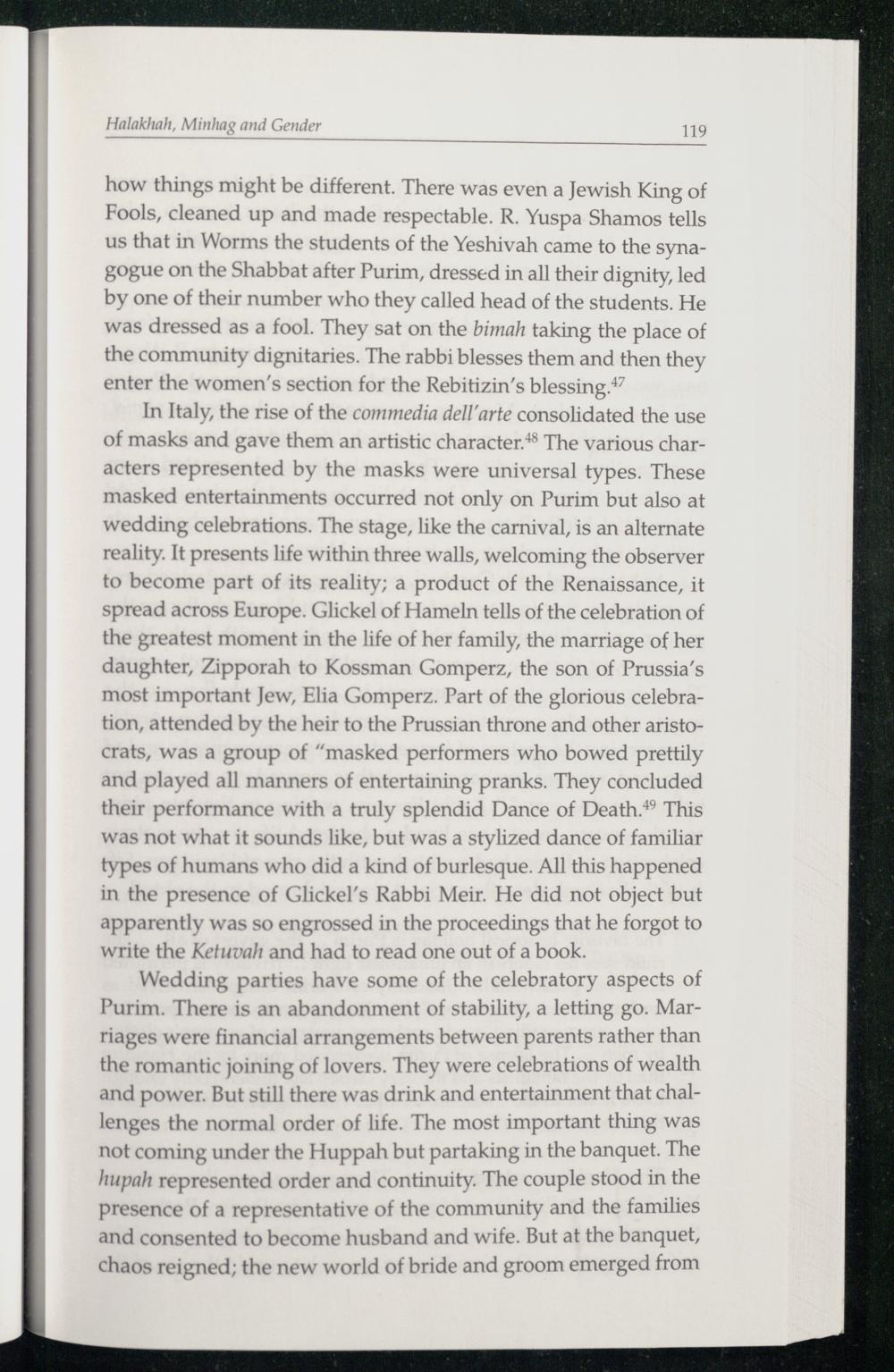 Halakhah, Minhag and Gender 119

how things might be different. There was even a Jewish King of Fools, cleaned up and made respectable. R. Yuspa Shamos tells us that in Worms the students of the Yeshivah came to the synagogue on the Shabbat after Purim, dressed in all their dignity, led by one of their number who they called head of the students. He was dressed as a fool. They sat on the bimah taking the place of the community dignitaries. The rabbi blesses them and then they enter the women's section for the Rebitizin's blessing.$^{47}$

In Italy, the rise of the commedia dell'arte consolidated the use of masks and gave them an artistic character.$^{48}$ The various characters represented by the masks were universal types. These masked entertainments occurred not only on Purim but also at wedding celebrations. The stage, like the carnival, is an alternate reality. It presents life within three walls, welcoming the observer to become part of its reality; a product of the Renaissance, it spread across Europe. Glickel of Hameln tells of the celebration of the greatest moment in the life of her family, the marriage of her daughter, Zipporah to Kossman Gomperz, the son of Prussia's most important Jew, Elia Gomperz. Part of the glorious celebration, attended by the heir to the Prussian throne and other aristocrats, was a group of "masked performers who bowed prettily and played all manners of entertaining pranks. They concluded their performance with a truly splendid Dance of Death.$^{49}$ This was not what it sounds like, but was a stylized dance of familiar types of humans who did a kind of burlesque. All this happened in the presence of Glickel's Rabbi Meir. He did not object but apparently was so engrossed in the proceedings that he forgot to write the Ketuvah and had to read one out of a book.

Wedding parties have some of the celebratory aspects of Purim. There is an abandonment of stability, a letting go. Marriages were financial arrangements between parents rather than the romantic joining of lovers. They were celebrations of wealth and power. But still there was drink and entertainment that challenges the normal order of life. The most important thing was not coming under the Huppah but partaking in the banquet. The hupah represented order and continuity. The couple stood in the presence of a representative of the community and the families and consented to become husband and wife. But at the banquet, chaos reigned; the new world of bride and groom emerged from